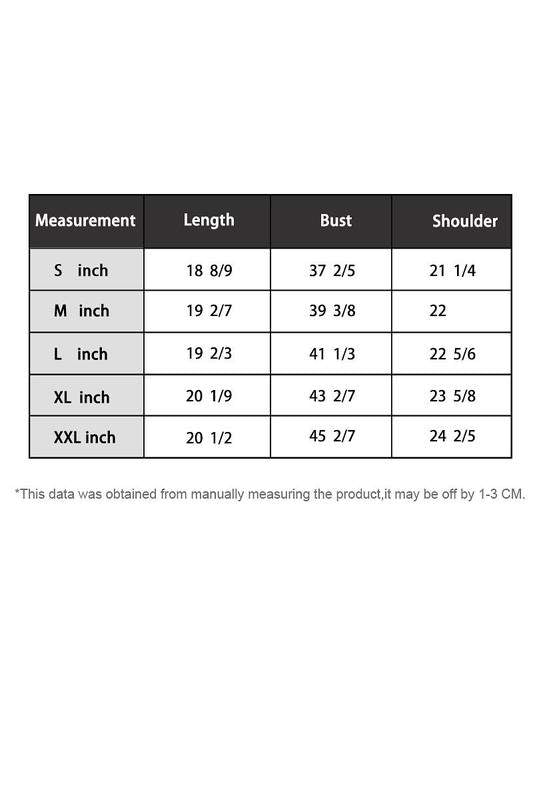 | Measurement | Length | Bust | Shoulder |
|---|---|---|---|
| S inch | 18 8/9 | 37 2/5 | 21 1/4 |
| M inch | 19 2/7 | 39 3/8 | 22 |
| L inch | 19 2/3 | 41 1/3 | 22 5/6 |
| XL inch | 20 1/9 | 43 2/7 | 23 5/8 |
| XXL inch | 20 1/2 | 45 2/7 | 24 2/5 |

*This data was obtained from manually measuring the product,it may be off by 1-3 CM.